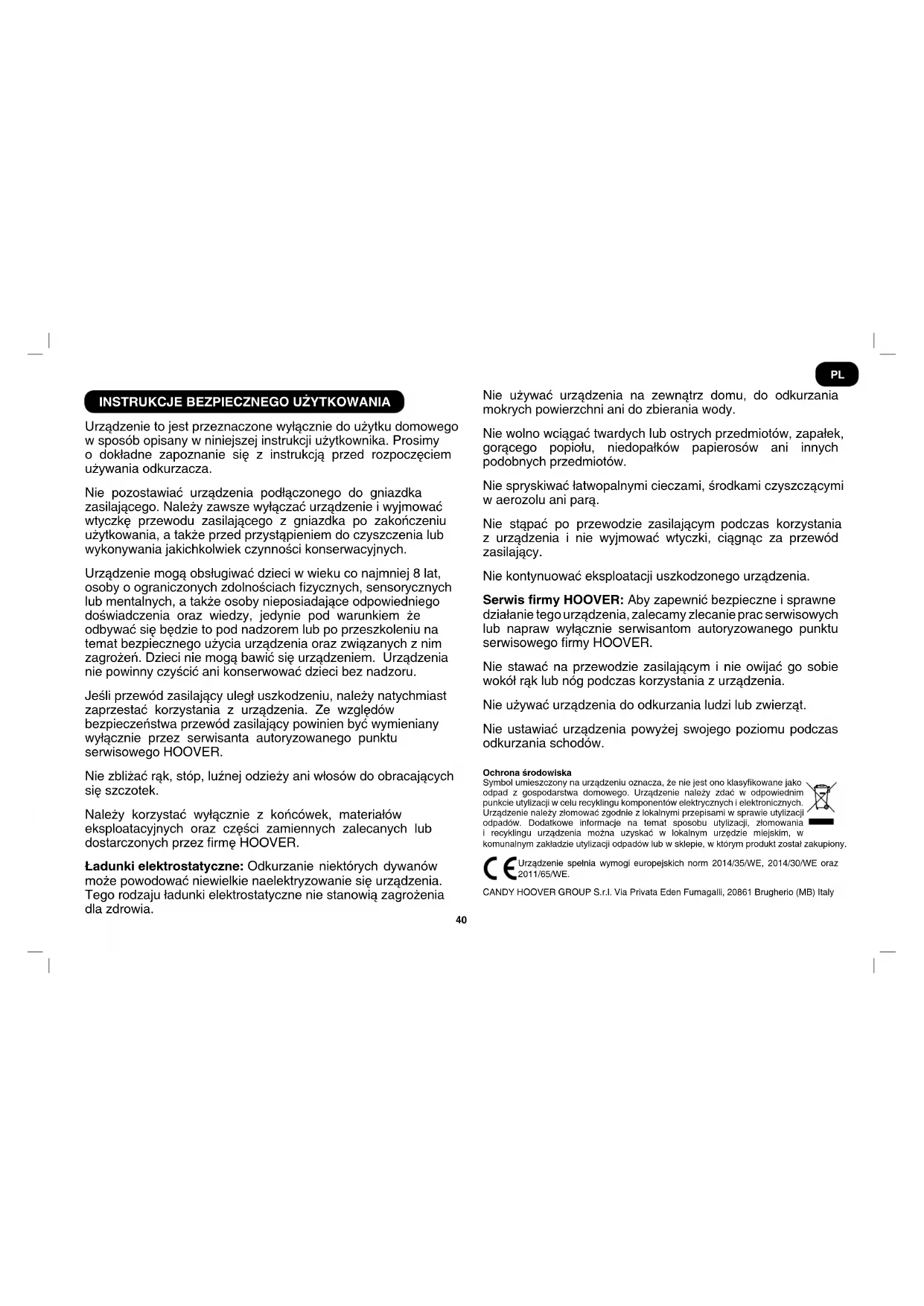 PL

INSTRUKCJE BEZPIECZNEGO UŻYTKOWANIA

Urządzenie to jest przeznaczone wyłącznie do użytku domowego w sposób opisany w niniejszej instrukcji użytkownika. Prosimy o dokładne zapoznanie się z instrukcją przed rozpoczęciem używania odkurzacza.

Nie pozostawiać urządzenia podłączonego do gniazdka zasilającego. Należy zawsze wyłączać urządzenie i wyjmować wtyczkę przewodu zasilającego z gniazdka po zakończeniu użytkowania, a także przed przystąpieniem do czyszczenia lub wykonywania jakichkolwiek czynności konserwacyjnych.

Urządzenie mogą obsługiwać dzieci w wieku co najmniej 8 lat, osoby o ograniczonych zdolnościach fizycznych, sensorycznych lub mentalnych, a także osoby nieposiadające odpowiedniego doświadczenia oraz wiedzy, jedynie pod warunkiem że odbywać się będzie to pod nadzorem lub po przeszkoleniu na temat bezpiecznego użycia urządzenia oraz związanych z nim zagrożeń. Dzieci nie mogą bawić się urządzeniem. Urządzenia nie powinny czyścić ani konserwować dzieci bez nadzoru.

Jeśli przewód zasilający uległ uszkodzeniu, należy natychmiast zaprzestać korzystania z urządzenia. Ze względów bezpieczeństwa przewód zasilający powinien być wymieniany wyłącznie przez serwisanta autoryzowanego punktu serwisowego HOOVER.

Nie zbliżać rąk, stóp, luźnej odzieży ani włosów do obracających się szczotek.

Należy korzystać wyłącznie z końcówek, materiałów eksploatacyjnych oraz części zamiennych zalecanych lub dostarczonych przez firmę HOOVER.

Ładunki elektrostatyczne: Odkurzanie niektórych dywanów może powodować niewielkie naelektryzowanie się urządzenia. Tego rodzaju ładunki elektrostatyczne nie stanowią zagrożenia dla zdrowia.

Nie używać urządzenia na zewnątrz domu, do odkurzania mokrych powierzchni ani do zbierania wody.

Nie wolno wciągać twardych lub ostrych przedmiotów, zapałek, gorącego popiołu, niedopałków papierosów ani innych podobnych przedmiotów.

Nie spryskiwać łatwopalnymi cieczami, środkami czyszczącymi w aerozolu ani parą.

Nie stąpać po przewodzie zasilającym podczas korzystania z urządzenia i nie wyjmować wtyczki, ciągnąc za przewód zasilający.

Nie kontynuować eksploatacji uszkodzonego urządzenia.

Serwis firmy HOOVER: Aby zapewnić bezpieczne i sprawne działanie tego urządzenia, zalecamy zlecanie prac serwisowych lub napraw wyłącznie serwisantom autoryzowanego punktu serwisowego firmy HOOVER.

Nie stawać na przewodzie zasilającym i nie owijać go sobie wokół rąk lub nóg podczas korzystania z urządzenia.

Nie używać urządzenia do odkurzania ludzi lub zwierząt.

Nie ustawiać urządzenia powyżej swojego poziomu podczas odkurzania schodów.

Ochrona środowiska
Symbol umieszczony na urządzeniu oznacza, że nie jest ono klasyfikowane jako odpad z gospodarstwa domowego. Urządzenie należy zdać w odpowiednim punkcie utylizacji w celu recyklingu komponentów elektrycznych i elektronicznych. Urządzenie należy złomować zgodnie z lokalnymi przepisami w sprawie utylizacji odpadów. Dodatkowe informacje na temat sposobu utylizacji, złomowania i recyklingu urządzenia można uzyskać w lokalnym urzędzie miejskim, w komunalnym zakładzie utylizacji odpadów lub w sklepie, w którym produkt został zakupiony.

CE Urządzenie spełnia wymogi europejskich norm 2014/35/WE, 2014/30/WE oraz 2011/65/WE.

CANDY HOOVER GROUP S.r.l. Via Privata Eden Fumagalli, 20861 Brugherio (MB) Italy

40